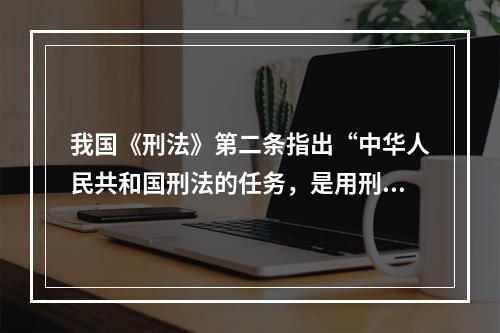 我国《刑法》第二条指出“中华人民共和国刑法的任务，是用刑...